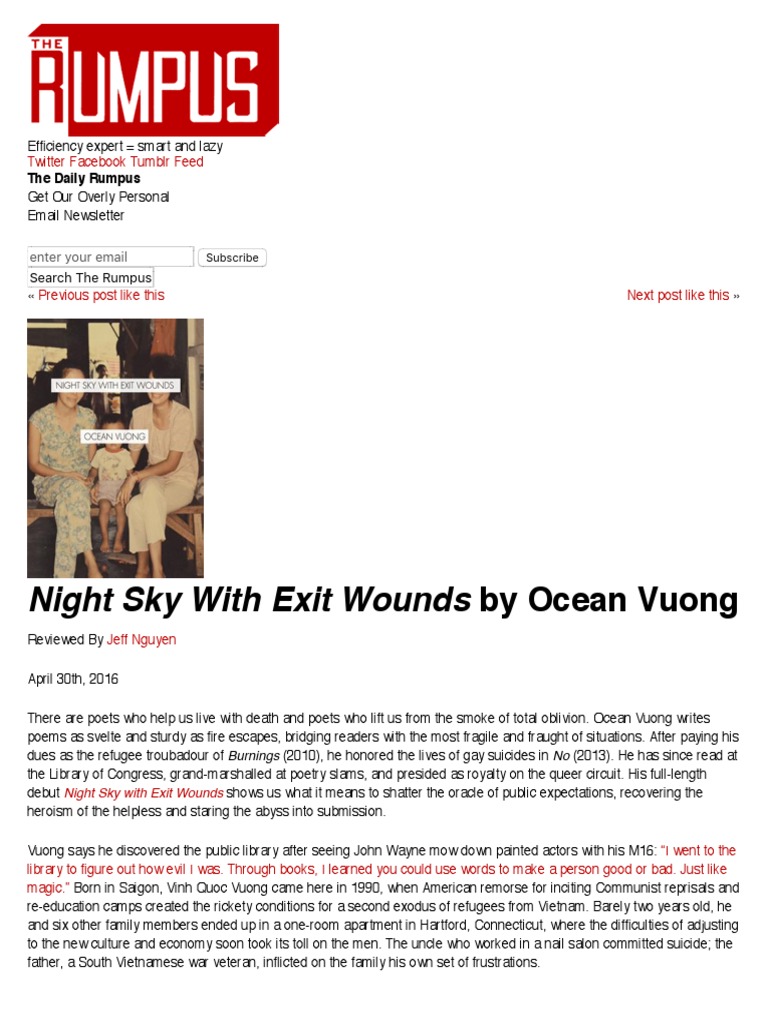 THE RUMPUS

Efficiency expert = smart and lazy
Twitter Facebook Tumblr Feed
The Daily Rumpus
Get Our Overly Personal
Email Newsletter

enter your email Subscribe
Search The Rumpus
« Previous post like this

Next post like this »

NIGHT SKY WITH EXIT WOUNDS
OCEAN VUONG

Night Sky With Exit Wounds by Ocean Vuong

Reviewed By Jeff Nguyen

April 30th, 2016

There are poets who help us live with death and poets who lift us from the smoke of total oblivion. Ocean Vuong writes poems as svelte and sturdy as fire escapes, bridging readers with the most fragile and fraught of situations. After paying his dues as the refugee troubadour of Burnings (2010), he honored the lives of gay suicides in No (2013). He has since read at the Library of Congress, grand-marshalled at poetry slams, and presided as royalty on the queer circuit. His full-length debut Night Sky with Exit Wounds shows us what it means to shatter the oracle of public expectations, recovering the heroism of the helpless and staring the abyss into submission.

Vuong says he discovered the public library after seeing John Wayne mow down painted actors with his M16: "I went to the library to figure out how evil I was. Through books, I learned you could use words to make a person good or bad. Just like magic." Born in Saigon, Vinh Quoc Vuong came here in 1990, when American remorse for inciting Communist reprisals and re-education camps created the rickety conditions for a second exodus of refugees from Vietnam. Barely two years old, he and six other family members ended up in a one-room apartment in Hartford, Connecticut, where the difficulties of adjusting to the new culture and economy soon took its toll on the men. The uncle who worked in a nail salon committed suicide; the father, a South Vietnamese war veteran, inflicted on the family his own set of frustrations.